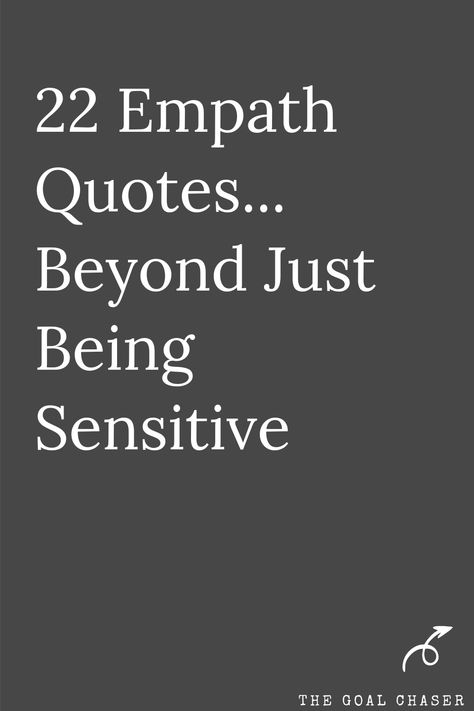 22 Empath Quotes... Beyond Just Being Sensitive

THE GOAL CHASER